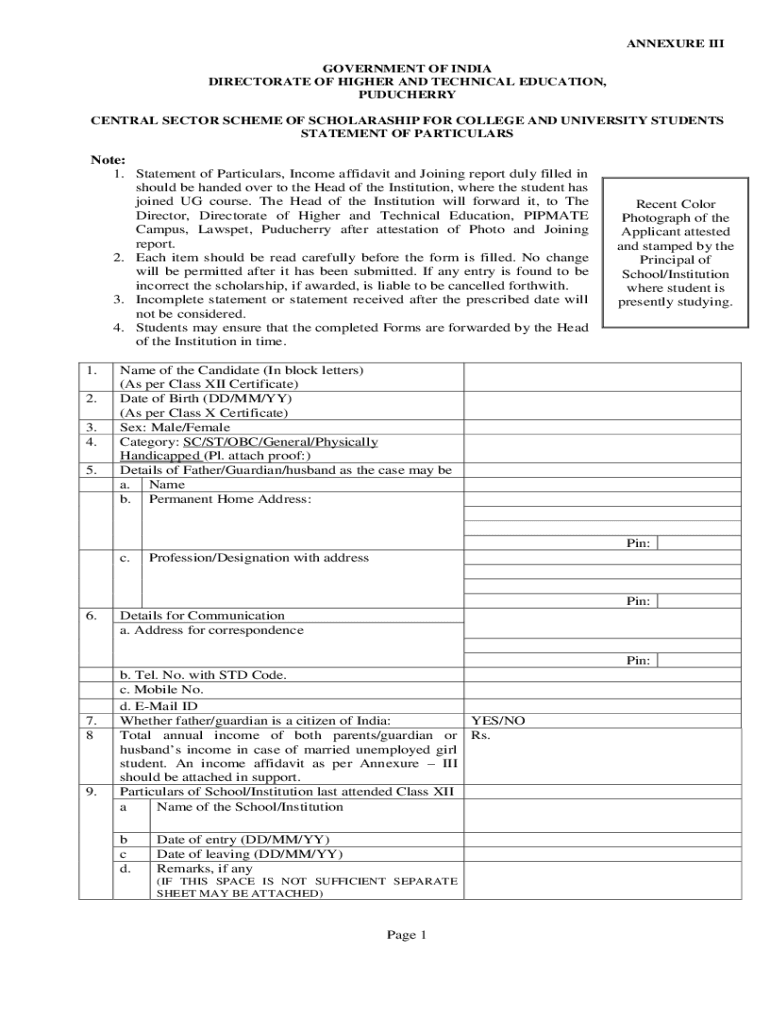 ANNEXURE III

GOVERNMENT OF INDIA
DIRECTORATE OF HIGHER AND TECHNICAL EDUCATION,
PUDUCHERRY

CENTRAL SECTOR SCHEME OF SCHOLARASHIP FOR COLLEGE AND UNIVERSITY STUDENTS
STATEMENT OF PARTICULARS

Note:
1. Statement of Particulars, Income affidavit and Joining report duly filled in should be handed over to the Head of the Institution, where the student has joined UG course. The Head of the Institution will forward it, to The Director, Directorate of Higher and Technical Education, PIPMATE Campus, Lawspet, Puducherry after attestation of Photo and Joining report.
2. Each item should be read carefully before the form is filled. No change will be permitted after it has been submitted. If any entry is found to be incorrect the scholarship, if awarded, is liable to be cancelled forthwith.
3. Incomplete statement or statement received after the prescribed date will not be considered.
4. Students may ensure that the completed Forms are forwarded by the Head of the Institution in time.

Recent Color Photograph of the Applicant attested and stamped by the Principal of School/Institution where student is presently studying.

| | | |
|---|---|---|
| 1. | Name of the Candidate (In block letters) (As per Class XII Certificate) | |
| 2. | Date of Birth (DD/MM/YY) (As per Class X Certificate) | |
| 3. | Sex: Male/Female | |
| 4. | Category: SC/ST/OBC/General/Physically Handicapped (Pl. attach proof:) | |
| 5. | Details of Father/Guardian/husband as the case may be | |
| | a. Name | |
| | b. Permanent Home Address: | Pin: |
| | c. Profession/Designation with address | Pin: |
| 6. | Details for Communication a. Address for correspondence | Pin: |
| | b. Tel. No. with STD Code. | |
| | c. Mobile No. | |
| | d. E-Mail ID | |
| 7. | Whether father/guardian is a citizen of India: | YES/NO |
| 8 | Total annual income of both parents/guardian or husband's income in case of married unemployed girl student. An income affidavit as per Annexure – III should be attached in support. | Rs. |
| 9. | Particulars of School/Institution last attended Class XII | |
| | a Name of the School/Institution | |
| | b Date of entry (DD/MM/YY) | |
| | c Date of leaving (DD/MM/YY) | |
| | d. Remarks, if any (IF THIS SPACE IS NOT SUFFICIENT SEPARATE SHEET MAY BE ATTACHED) | |

Page 1